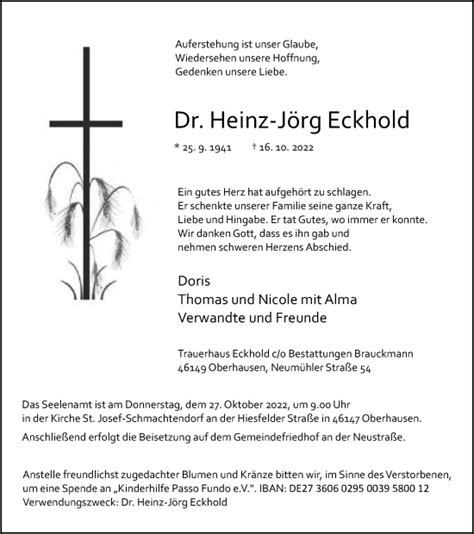 Auferstehung ist unser Glaube,
Wiedersehen unsere Hoffnung,
Gedenken unsere Liebe.

Dr. Heinz-Jörg Eckhold

* 25. 9. 1941 † 16. 10. 2022

Ein gutes Herz hat aufgehört zu schlagen.
Er schenkte unserer Familie seine ganze Kraft,
Liebe und Hingabe. Er tat Gutes, wo immer er konnte.
Wir danken Gott, dass es ihn gab und
nehmen schweren Herzens Abschied.

Doris
Thomas und Nicole mit Alma
Verwandte und Freunde

Trauerhaus Eckhold c/o Bestattungen Brauckmann
46149 Oberhausen, Neumühler Straße 54

Das Seelenamt ist am Donnerstag, dem 27. Oktober 2022, um 9.00 Uhr in der Kirche St. Josef-Schmachtendorf an der Hiesfelder Straße in 46147 Oberhausen.

Anschließend erfolgt die Beisetzung auf dem Gemeindefriedhof an der Neustraße.

Anstelle freundlichst zugedachter Blumen und Kränze bitten wir, im Sinne des Verstorbenen, um eine Spende an „Kinderhilfe Passo Fundo e.V.". IBAN: DE27 3606 0295 0039 5800 12
Verwendungszweck: Dr. Heinz-Jörg Eckhold